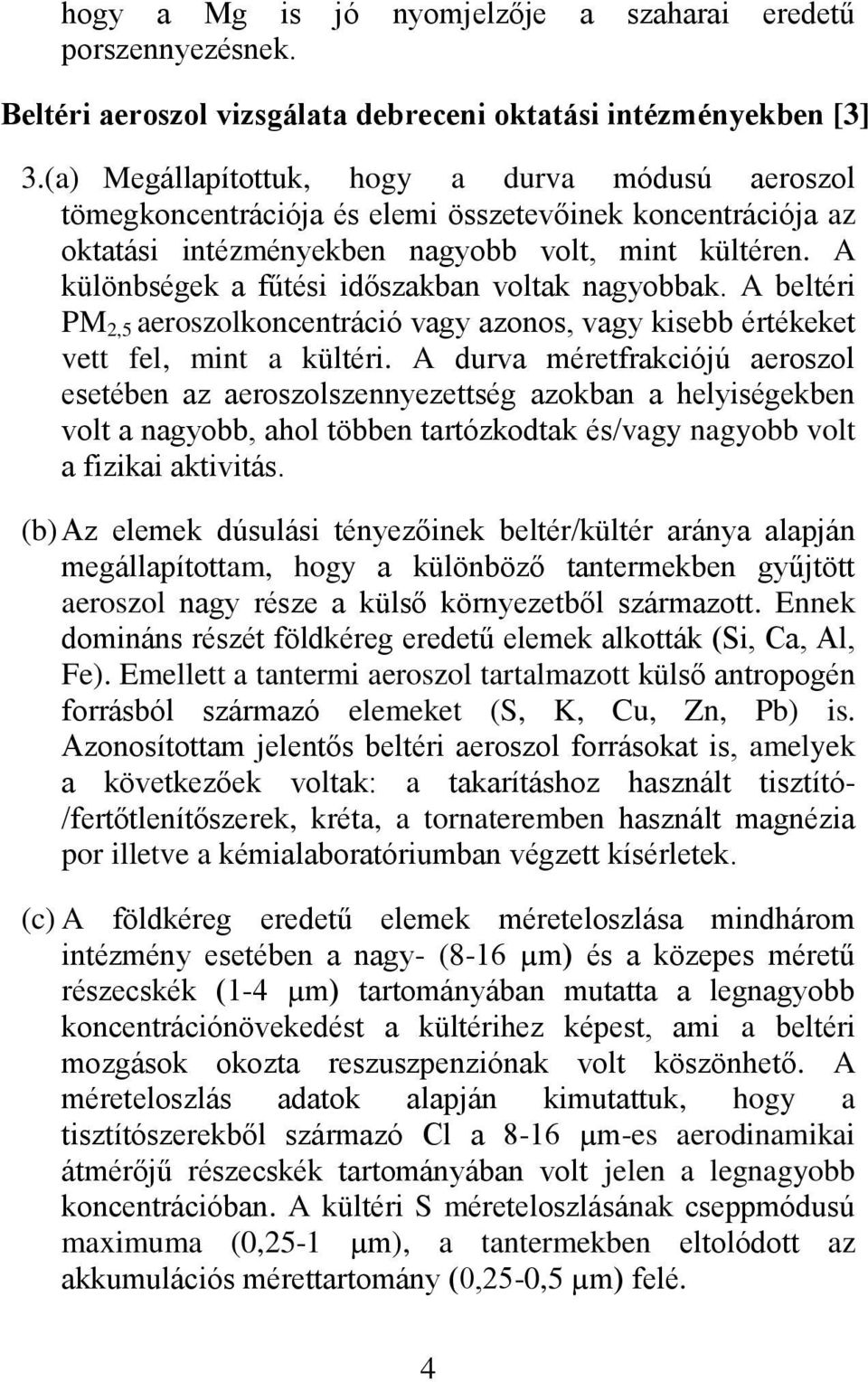 hogy a Mg is jó nyomjelzője a szaharai eredetű porszennyezésnek.

Beltéri aeroszol vizsgálata debreceni oktatási intézményekben [3]

3.(a) Megállapítottuk, hogy a durva módusú aeroszol tömegkoncentrációja és elemi összetevőinek koncentrációja az oktatási intézményekben nagyobb volt, mint kültéren. A különbségek a fűtési időszakban voltak nagyobbak. A beltéri $PM_{2,5}$ aeroszolkoncentráció vagy azonos, vagy kisebb értékeket vett fel, mint a kültéri. A durva méretfrakciójú aeroszol esetében az aeroszolszennyezettség azokban a helyiségekben volt a nagyobb, ahol többen tartózkodtak és/vagy nagyobb volt a fizikai aktivitás.

(b) Az elemek dúsulási tényezőinek beltér/kültér aránya alapján megállapítottam, hogy a különböző tantermekben gyűjtött aeroszol nagy része a külső környezetből származott. Ennek domináns részét földkéreg eredetű elemek alkották (Si, Ca, Al, Fe). Emellett a tantermi aeroszol tartalmazott külső antropogén forrásból származó elemeket (S, K, Cu, Zn, Pb) is. Azonosítottam jelentős beltéri aeroszol forrásokat is, amelyek a következőek voltak: a takarításhoz használt tisztító-/fertőtlenítőszerek, kréta, a tornateremben használt magnézia por illetve a kémialaboratóriumban végzett kísérletek.

(c) A földkéreg eredetű elemek méreteloszlása mindhárom intézmény esetében a nagy- (8-16 μm) és a közepes méretű részecskék (1-4 μm) tartományában mutatta a legnagyobb koncentrációnövekedést a kültérihez képest, ami a beltéri mozgások okozta reszuszpenziónak volt köszönhető. A méreteloszlás adatok alapján kimutattuk, hogy a tisztítószerekből származó Cl a 8-16 μm-es aerodinamikai átmérőjű részecskék tartományában volt jelen a legnagyobb koncentrációban. A kültéri S méreteloszlásának cseppmódusú maximuma (0,25-1 μm), a tantermekben eltolódott az akkumulációs mérettartomány (0,25-0,5 μm) felé.

4